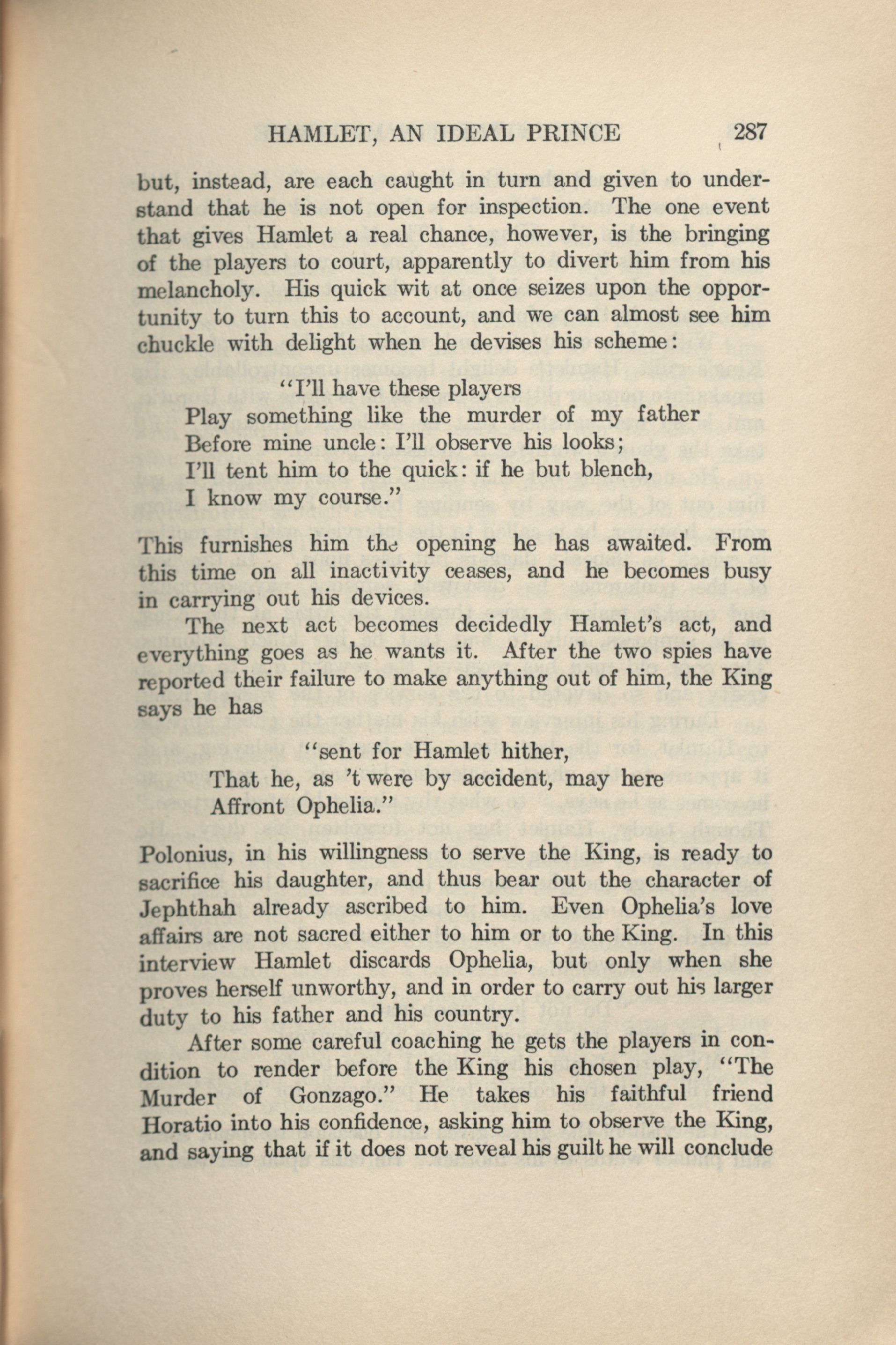 HAMLET, AN IDEAL PRINCE 287

but, instead, are each caught in turn and given to understand that he is not open for inspection. The one event that gives Hamlet a real chance, however, is the bringing of the players to court, apparently to divert him from his melancholy. His quick wit at once seizes upon the opportunity to turn this to account, and we can almost see him chuckle with delight when he devises his scheme:

"I'll have these players
Play something like the murder of my father
Before mine uncle: I'll observe his looks;
I'll tent him to the quick: if he but blench,
I know my course."

This furnishes him the opening he has awaited. From this time on all inactivity ceases, and he becomes busy in carrying out his devices.

The next act becomes decidedly Hamlet's act, and everything goes as he wants it. After the two spies have reported their failure to make anything out of him, the King says he has

"sent for Hamlet hither,
That he, as 't were by accident, may here
Affront Ophelia."

Polonius, in his willingness to serve the King, is ready to sacrifice his daughter, and thus bear out the character of Jephthah already ascribed to him. Even Ophelia's love affairs are not sacred either to him or to the King. In this interview Hamlet discards Ophelia, but only when she proves herself unworthy, and in order to carry out his larger duty to his father and his country.

After some careful coaching he gets the players in condition to render before the King his chosen play, "The Murder of Gonzago." He takes his faithful friend Horatio into his confidence, asking him to observe the King, and saying that if it does not reveal his guilt he will conclude